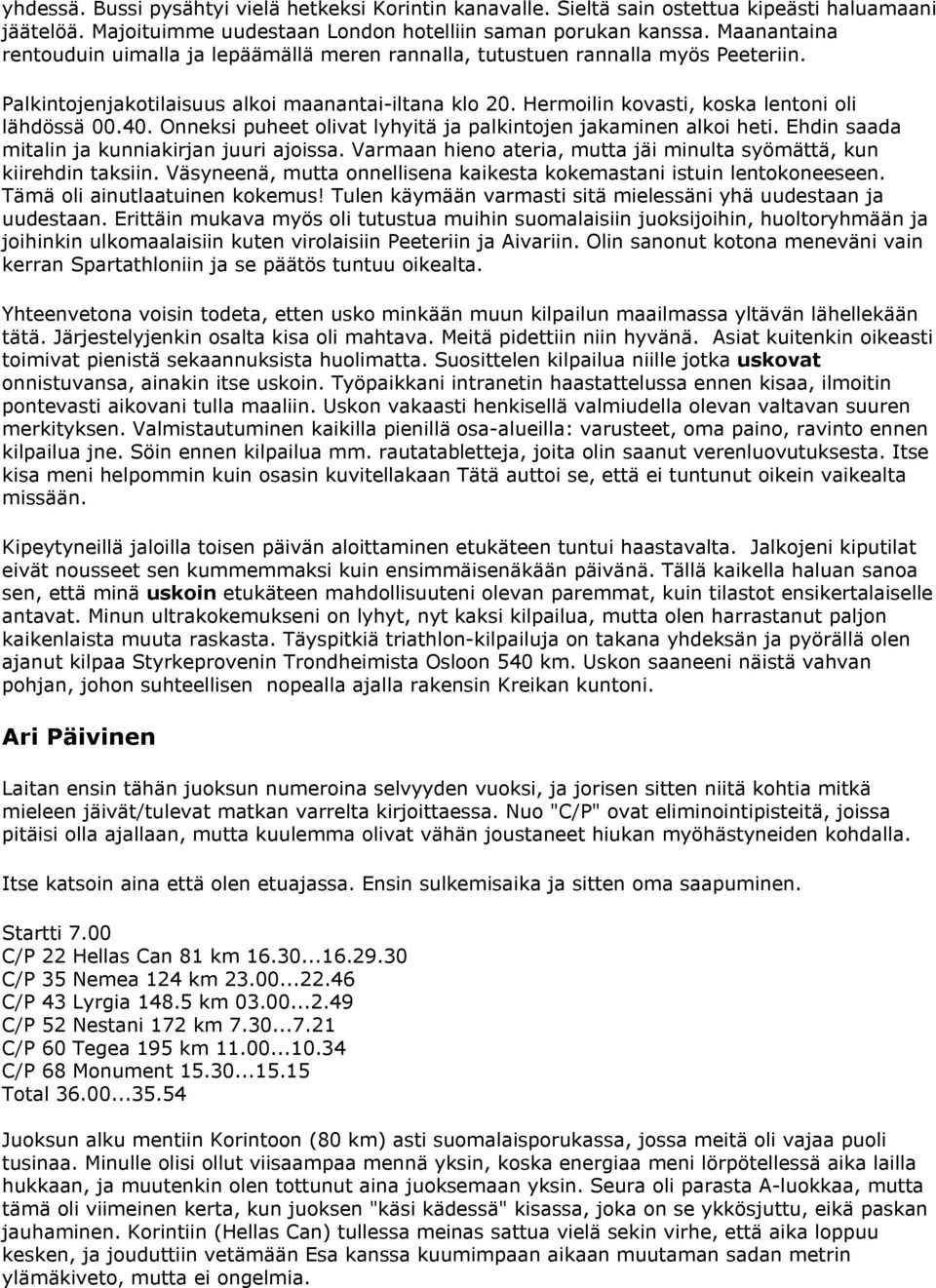 yhdessä. Bussi pysähtyi vielä hetkeksi Korintin kanavalle. Sieltä sain ostettua kipeästi haluamaani jäätelöä. Majoituimme uudestaan London hotelliin saman porukan kanssa. Maanantaina rentouduin uimalla ja lepäämällä meren rannalla, tutustuen rannalla myös Peeteriin.

Palkintojenjakotilaisuus alkoi maanantai-iltana klo 20. Hermoilin kovasti, koska lentoni oli lähdössä 00.40. Onneksi puheet olivat lyhyitä ja palkintojen jakaminen alkoi heti. Ehdin saada mitalin ja kunniakirjan juuri ajoissa. Varmaan hieno ateria, mutta jäi minulta syömättä, kun kiirehdin taksiin. Väsyneenä, mutta onnellisena kaikesta kokemastani istuin lentokoneeseen. Tämä oli ainutlaatuinen kokemus! Tulen käymään varmasti sitä mielessäni yhä uudestaan ja uudestaan. Erittäin mukava myös oli tutustua muihin suomalaisiin juoksijoihin, huoltoryhmään ja joihinkin ulkomaalaisiin kuten virolaisiin Peeteriin ja Aivariin. Olin sanonut kotona meneväni vain kerran Spartathloniin ja se päätös tuntuu oikealta.

Yhteenvetona voisin todeta, etten usko minkään muun kilpailun maailmassa yltävän lähellekään tätä. Järjestelyjenkin osalta kisa oli mahtava. Meitä pidettiin niin hyvänä. Asiat kuitenkin oikeasti toimivat pienistä sekaannuksista huolimatta. Suosittelen kilpailua niille jotka uskovat onnistuvansa, ainakin itse uskoin. Työpaikkani intranetin haastattelussa ennen kisaa, ilmoitin pontevasti aikovani tulla maaliin. Uskon vakaasti henkisellä valmiudella olevan valtavan suuren merkityksen. Valmistautuminen kaikilla pienillä osa-alueilla: varusteet, oma paino, ravinto ennen kilpailua jne. Söin ennen kilpailua mm. rautatabletteja, joita olin saanut verenluovutuksesta. Itse kisa meni helpommin kuin osasin kuvitellakaan Tätä auttoi se, että ei tuntunut oikein vaikealta missään.

Kipeytyneillä jaloilla toisen päivän aloittaminen etukäteen tuntui haastavalta. Jalkojeni kiputilat eivät nousseet sen kummemmaksi kuin ensimmäisenäkään päivänä. Tällä kaikella haluan sanoa sen, että minä uskoin etukäteen mahdollisuuteni olevan paremmat, kuin tilastot ensikertalaiselle antavat. Minun ultrakokemukseni on lyhyt, nyt kaksi kilpailua, mutta olen harrastanut paljon kaikenlaista muuta raskasta. Täyspitkiä triathlon-kilpailuja on takana yhdeksän ja pyörällä olen ajanut kilpaa Styrkeprovenin Trondheimista Osloon 540 km. Uskon saaneeni näistä vahvan pohjan, johon suhteellisen nopealla ajalla rakensin Kreikan kuntoni.

Ari Päivinen

Laitan ensin tähän juoksun numeroina selvyyden vuoksi, ja jorisen sitten niitä kohtia mitkä mieleen jäivät/tulevat matkan varrelta kirjoittaessa. Nuo "C/P" ovat eliminointipisteitä, joissa pitäisi olla ajallaan, mutta kuulemma olivat vähän joustaneet hiukan myöhästyneiden kohdalla.

Itse katsoin aina että olen etuajassa. Ensin sulkemisaika ja sitten oma saapuminen.

Startti 7.00
C/P 22 Hellas Can 81 km 16.30...16.29.30
C/P 35 Nemea 124 km 23.00...22.46
C/P 43 Lyrgia 148.5 km 03.00...2.49
C/P 52 Nestani 172 km 7.30...7.21
C/P 60 Tegea 195 km 11.00...10.34
C/P 68 Monument 15.30...15.15
Total 36.00...35.54

Juoksun alku mentiin Korintoon (80 km) asti suomalaisporukassa, jossa meitä oli vajaa puoli tusinaa. Minulle olisi ollut viisaampaa mennä yksin, koska energiaa meni lörpötellessä aika lailla hukkaan, ja muutenkin olen tottunut aina juoksemaan yksin. Seura oli parasta A-luokkaa, mutta tämä oli viimeinen kerta, kun juoksen "käsi kädessä" kisassa, joka on se ykkösjuttu, eikä paskan jauhaminen. Korintiin (Hellas Can) tullessa meinas sattua vielä sekin virhe, että aika loppuu kesken, ja jouduttiin vetämään Esa kanssa kuumimpaan aikaan muutaman sadan metrin ylämäkiveto, mutta ei ongelmia.